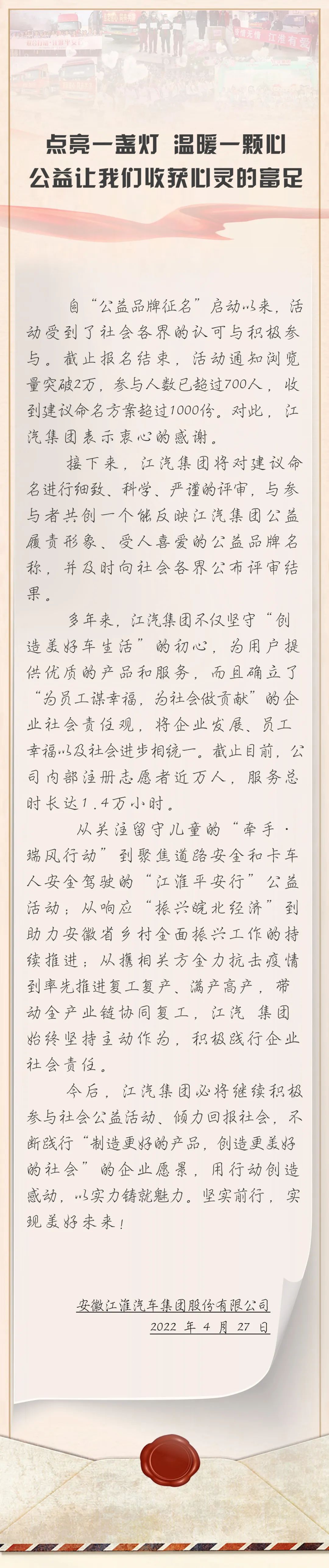 点亮一盏灯 温暖一颗心
公益让我们收获心灵的富足

自“公益品牌征名”启动以来，活动受到了社会各界的认可与积极参与。截止报名结束，活动通知浏览量突破2万，参与人数已超过700人，收到建议命名方案超过1000份。对此，江汽集团表示衷心的感谢。

接下来，江汽集团将对建议命名进行细致、科学、严谨的评审，与参与者共创一个能反映江汽集团公益履责形象、受人喜爱的公益品牌名称，并及时向社会各界公布评审结果。

多年来，江汽集团不仅坚守“创造美好车生活”的初心，为用户提供优质的产品和服务，而且确立了“为员工谋幸福，为社会做贡献”的企业社会责任观，将企业发展、员工幸福以及社会进步相统一。截止目前，公司内部注册志愿者近万人，服务总时长达1.4万小时。

从关注留守儿童的“牵手·瑞风行动”到聚焦道路安全和卡车人安全驾驶的“江淮平安行”公益活动；从响应“振兴皖北经济”到助力安徽省乡村全面振兴工作的持续推进；从携相关方全力抗击疫情到率先推进复工复产、满产高产，带动全产业链协同复工，江汽 集团始终坚持主动作为，积极践行企业社会责任。

今后，江汽集团必将继续积极参与社会公益活动、倾力回报社会，不断践行“制造更好的产品，创造更美好的社会”的企业愿景，用行动创造感动，以实力铸就魅力。坚实前行，实现美好未来！

安徽江淮汽车集团股份有限公司
2022 年 4 月 27 日